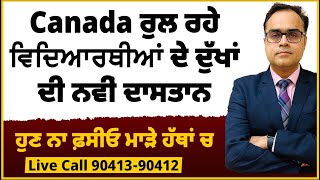 Canada ਰੁਲ ਰਹੇ ਵਿਦਿਆਰਥੀਆਂ ਦੇ ਦੁੱਖਾਂ ਦੀ ਨਵੀ ਦਾਸਤਾਨ

ਹੁਣ ਨਾ ਫ਼ਸੀਓ ਮਾੜੇ ਹੱਥਾਂ ਚ

Live Call 90413-90412